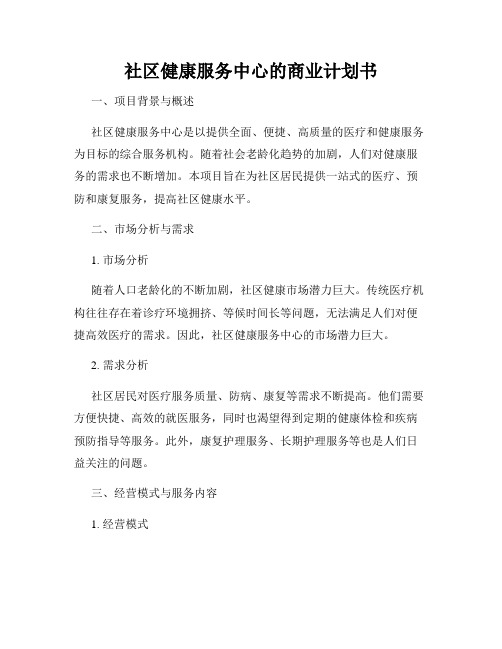 社区健康服务中心的商业计划书

一、项目背景与概述

社区健康服务中心是以提供全面、便捷、高质量的医疗和健康服务为目标的综合服务机构。随着社会老龄化趋势的加剧，人们对健康服务的需求也不断增加。本项目旨在为社区居民提供一站式的医疗、预防和康复服务，提高社区健康水平。

二、市场分析与需求

1. 市场分析

随着人口老龄化的不断加剧，社区健康市场潜力巨大。传统医疗机构往往存在着诊疗环境拥挤、等候时间长等问题，无法满足人们对便捷高效医疗的需求。因此，社区健康服务中心的市场潜力巨大。

2. 需求分析

社区居民对医疗服务质量、防病、康复等需求不断提高。他们需要方便快捷、高效的就医服务，同时也渴望得到定期的健康体检和疾病预防指导等服务。此外，康复护理服务、长期护理服务等也是人们日益关注的问题。

三、经营模式与服务内容

1. 经营模式